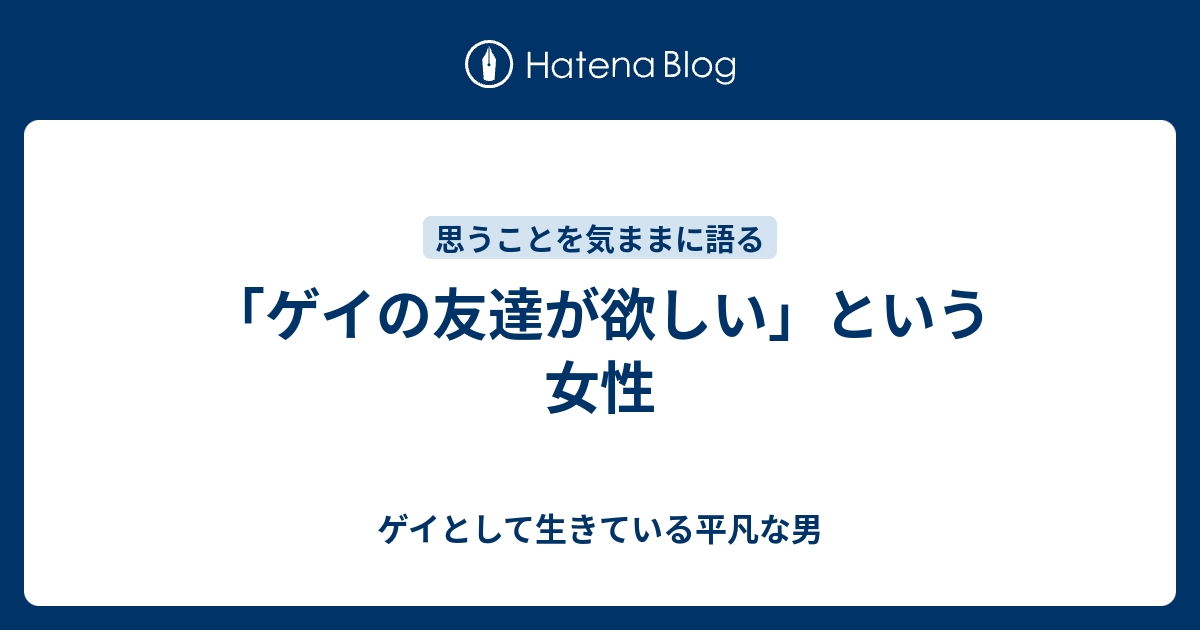 Hatena Blog

思うことを気ままに語る

「ゲイの友達が欲しい」という女性

ゲイとして生きている平凡な男